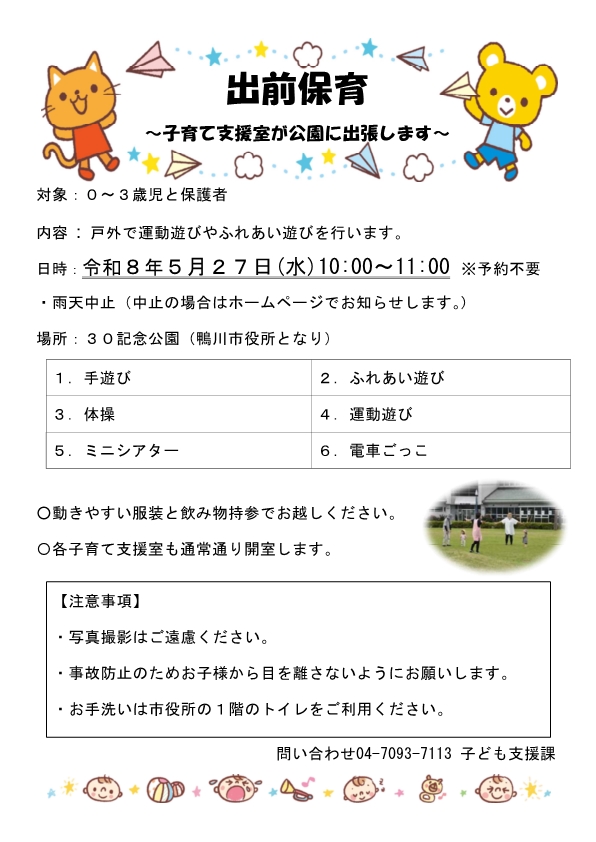 出前保育

～子育て支援室が公園に出張します～

対象：０～３歳児と保護者

内容：戸外で運動遊びやふれあい遊びを行います。

日時：令和８年５月２７日(水)10:00～11:00 ※予約不要

・雨天中止（中止の場合はホームページでお知らせします。）

場所：３０記念公園（鴨川市役所となり）

| １．手遊び | ２．ふれあい遊び |
|---|---|
| ３．体操 | ４．運動遊び |
| ５．ミニシアター | ６．電車ごっこ |

〇動きやすい服装と飲み物持参でお越しください。

〇各子育て支援室も通常通り開室します。

【注意事項】

・写真撮影はご遠慮ください。

・事故防止のためお子様から目を離さないようにお願いします。

・お手洗いは市役所の１階のトイレをご利用ください。

問い合わせ04-7093-7113 子ども支援課